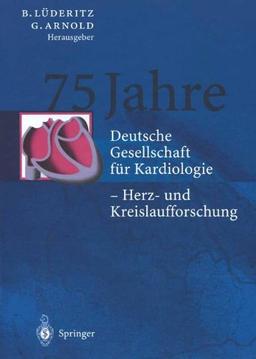 B. LÜDERITZ
G. ARNOLD
Herausgeber

75 Jahre

Deutsche Gesellschaft für Kardiologie

– Herz- und Kreislaufforschung

Springer